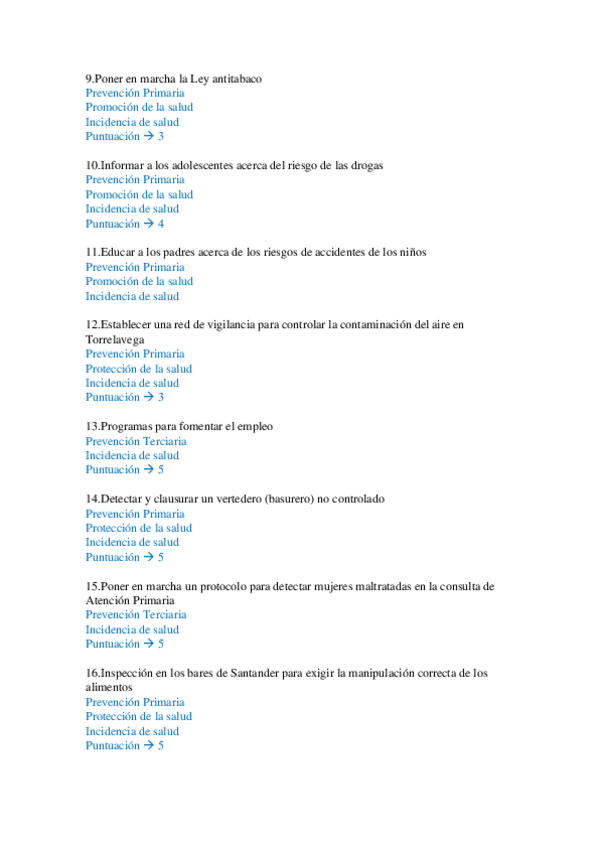 9.Poner en marcha la Ley antitabaco
Prevención Primaria
Promoción de la salud
Incidencia de salud
Puntuación → 3

10.Informar a los adolescentes acerca del riesgo de las drogas
Prevención Primaria
Promoción de la salud
Incidencia de salud
Puntuación → 4

11.Educar a los padres acerca de los riesgos de accidentes de los niños
Prevención Primaria
Promoción de la salud
Incidencia de salud

12.Establecer una red de vigilancia para controlar la contaminación del aire en Torrelavega
Prevención Primaria
Protección de la salud
Incidencia de salud
Puntuación → 3

13.Programas para fomentar el empleo
Prevención Terciaria
Incidencia de salud
Puntuación → 5

14.Detectar y clausurar un vertedero (basurero) no controlado
Prevención Primaria
Protección de la salud
Incidencia de salud
Puntuación → 5

15.Poner en marcha un protocolo para detectar mujeres maltratadas en la consulta de Atención Primaria
Prevención Terciaria
Incidencia de salud
Puntuación → 5

16.Inspección en los bares de Santander para exigir la manipulación correcta de los alimentos
Prevención Primaria
Protección de la salud
Incidencia de salud
Puntuación → 5